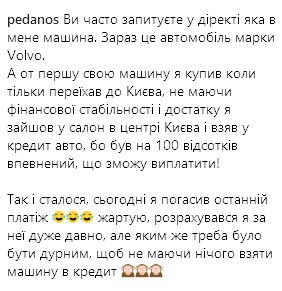 pedanos Ви часто запитуєте у діректі яка в мене машина. Зараз це автомобіль марки Volvo.
А от першу свою машину я купив коли тільки переїхав до Києва, не маючи фінансової стабільності і достатку я зайшов у салон в центрі Києва і взяв у кредит авто, бо був на 100 відсотків впевнений, що зможу виплатити!

Так і сталося, сьогодні я погасив останній платіж 😂😂😂 жартую, розрахувався я за неї дуже давно, але яким же треба було бути дурним, щоб не маючи нічого взяти машину в кредит 🙈🙈🙈